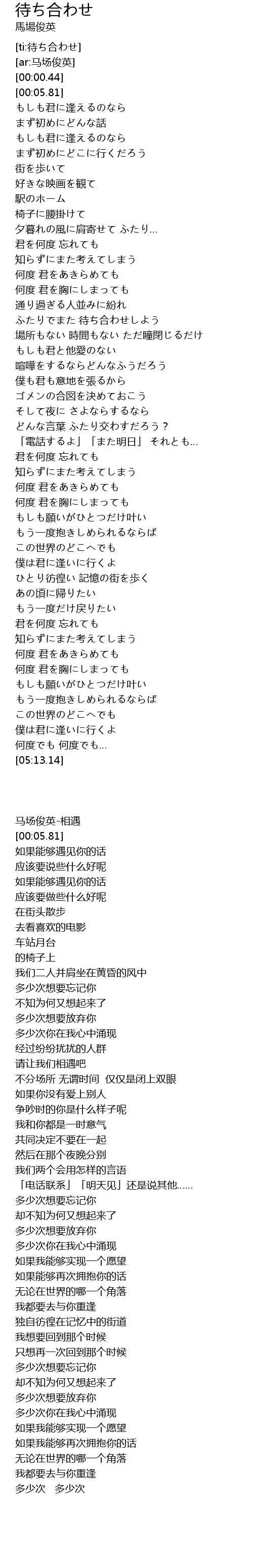 待ち合わせ
馬場俊英

[ti:待ち合わせ]
[ar:马场俊英]
[00:00.44]
[00:05.81]
もしも君に逢えるのなら
まず初めにどんな話
もしも君に逢えるのなら
まず初めにどこに行くだろう
街を歩いて
好きな映画を観て
駅のホーム
椅子に腰掛けて
夕暮れの風に肩寄せて ふたり...
君を何度 忘れても
知らずにまた考えてしまう
何度 君をあきらめても
何度 君を胸にしまっても
通り過ぎる人並みに紛れ
ふたりでまた 待ち合わせしよう
場所もない 時間もない ただ瞳閉じるだけ
もしも君と他愛のない
喧嘩をするならどんなふうだろう
僕も君も意地を張るから
ゴメンの合図を決めておこう
そして夜に さよならするなら
どんな言葉 ふたり交わすだろう？
「電話するよ」「また明日」 それとも...
君を何度 忘れても
知らずにまた考えてしまう
何度 君をあきらめても
何度 君を胸にしまっても
もしも願いがひとつだけ叶い
もう一度抱きしめられるならば
この世界のどこへでも
僕は君に逢いに行くよ
ひとり彷徨い 記憶の街を歩く
あの頃に帰りたい
もう一度だけ戻りたい
君を何度 忘れても
知らずにまた考えてしまう
何度 君をあきらめても
何度 君を胸にしまっても
もしも願いがひとつだけ叶い
もう一度抱きしめられるならば
この世界のどこへでも
僕は君に逢いに行くよ
何度でも 何度でも...
[05:13.14]

马场俊英-相遇
[00:05.81]
如果能够遇见你的话
应该要说些什么好呢
如果能够遇见你的话
应该要做些什么好呢
在街头散步
去看喜欢的电影
车站月台
的椅子上
我们二人并肩坐在黄昏的风中
多少次想要忘记你
不知为何又想起来了
多少次想要放弃你
多少次你在我心中涌现
经过纷纷扰扰的人群
请让我们相遇吧
不分场所 无谓时间 仅仅是闭上双眼
如果你没有爱上别人
争吵时的你是什么样子呢
我和你都是一时意气
共同决定不要在一起
然后在那个夜晚分别
我们两个会用怎样的言语
「电话联系」「明天见」还是说其他......
多少次想要忘记你
却不知为何又想起来了
多少次想要放弃你
多少次你在我心中涌现
如果我能够实现一个愿望
如果能够再次拥抱你的话
无论在世界的哪一个角落
我都要去与你重逢
独自彷徨在记忆中的街道
我想要回到那个时候
只想再一次回到那个时候
多少次想要忘记你
却不知为何又想起来了
多少次想要放弃你
多少次你在我心中涌现
如果我能够实现一个愿望
如果我能够再次拥抱你的话
无论在世界的哪一个角落
我都要去与你重逢
多少次　多少次